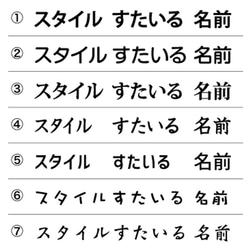 ① スタイル すたいる 名前

② スタイル すたいる 名前

③ スタイル すたいる 名前

④ スタイル すたいる 名前

⑤ スタイル すたいる 名前

⑥ スタイル すたいる 名前

⑦ スタイル すたいる 名前